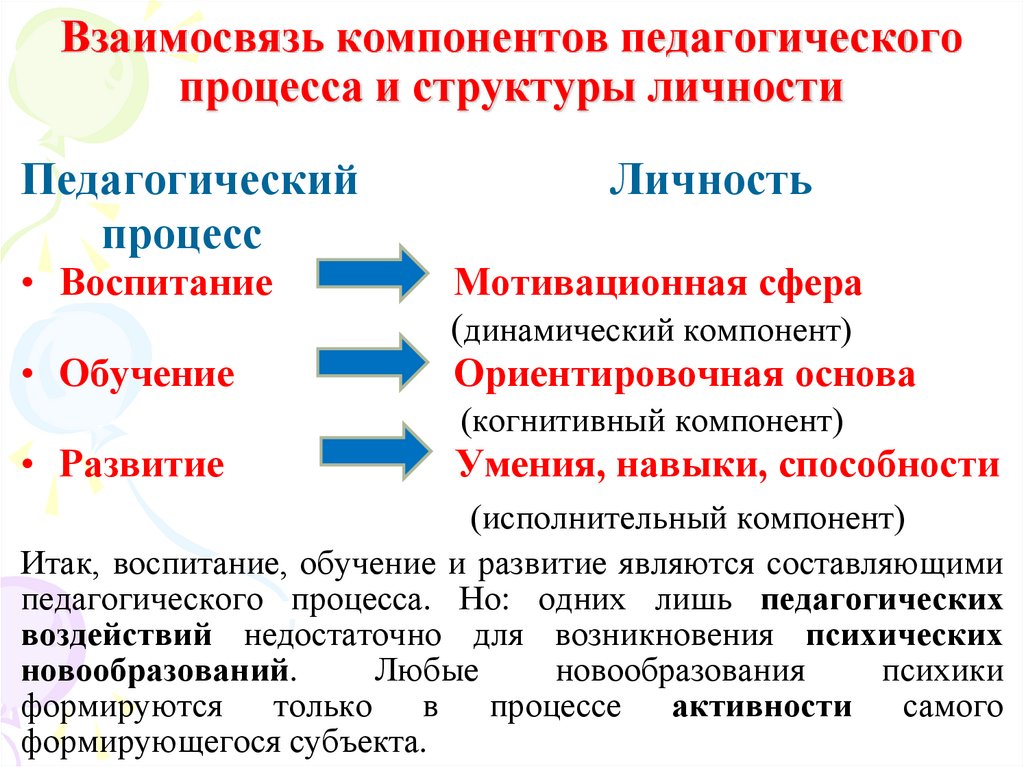 Взаимосвязь компонентов педагогического процесса и структуры личности

Педагогический процесс

Личность

• Воспитание

Мотивационная сфера (динамический компонент)

• Обучение

Ориентировочная основа (когнитивный компонент)

• Развитие

Умения, навыки, способности (исполнительный компонент)

Итак, воспитание, обучение и развитие являются составляющими педагогического процесса. Но: одних лишь педагогических воздействий недостаточно для возникновения психических новообразований. Любые новообразования психики формируются только в процессе активности самого формирующегося субъекта.